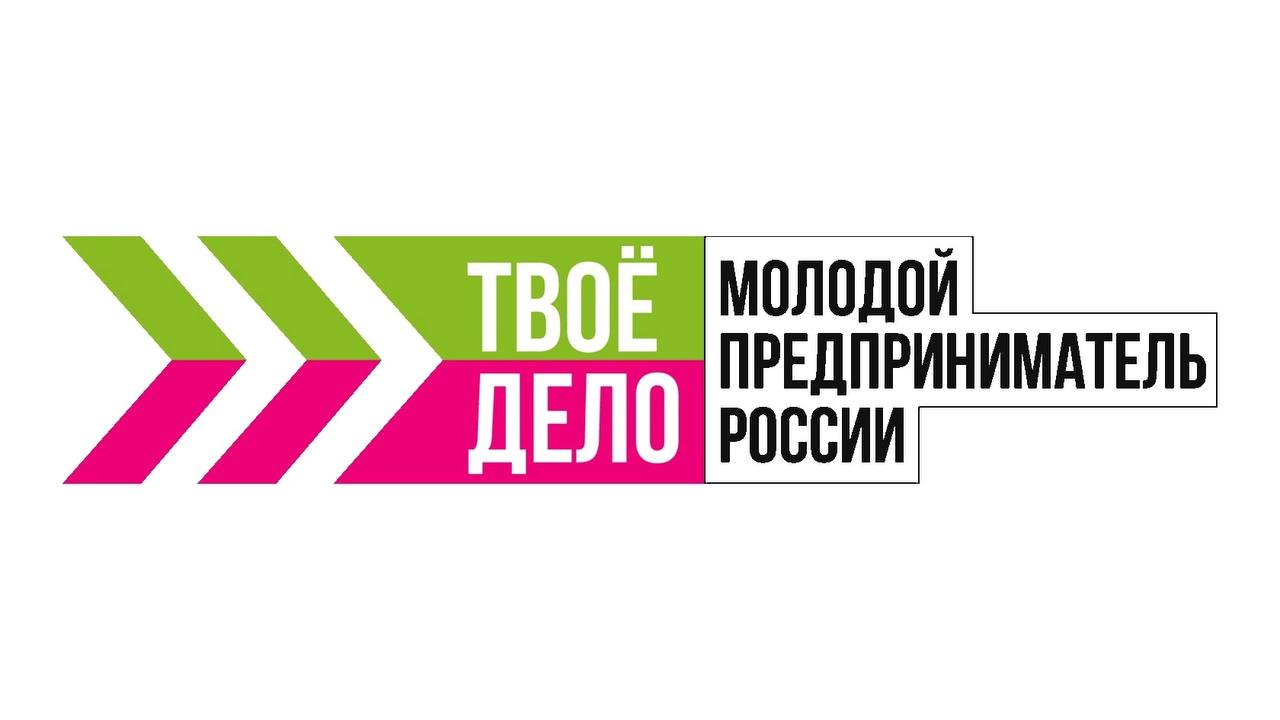 ТВОЁ
ДЕЛО

МОЛОДОЙ
ПРЕДПРИНИМАТЕЛЬ
РОССИИ